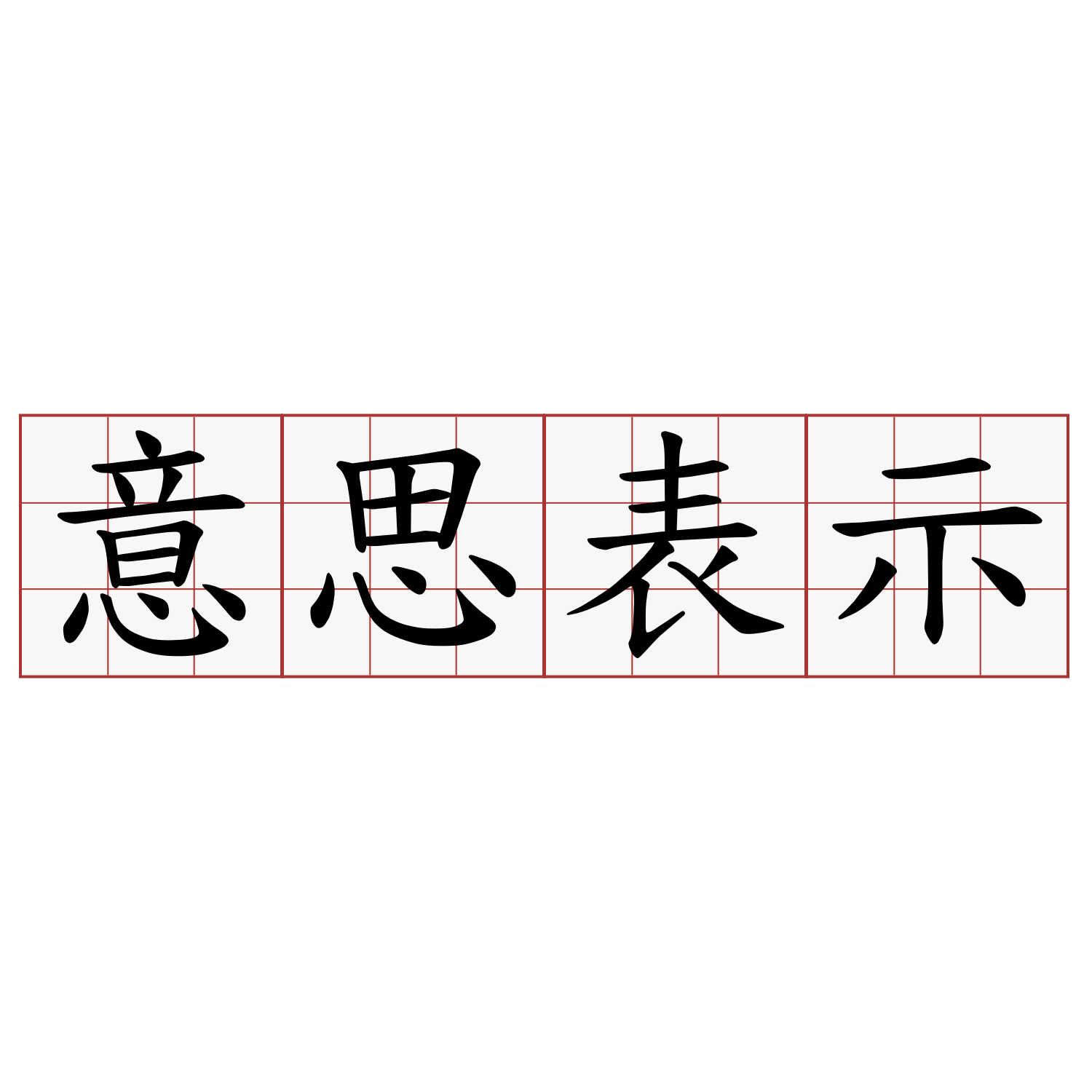 意思表示